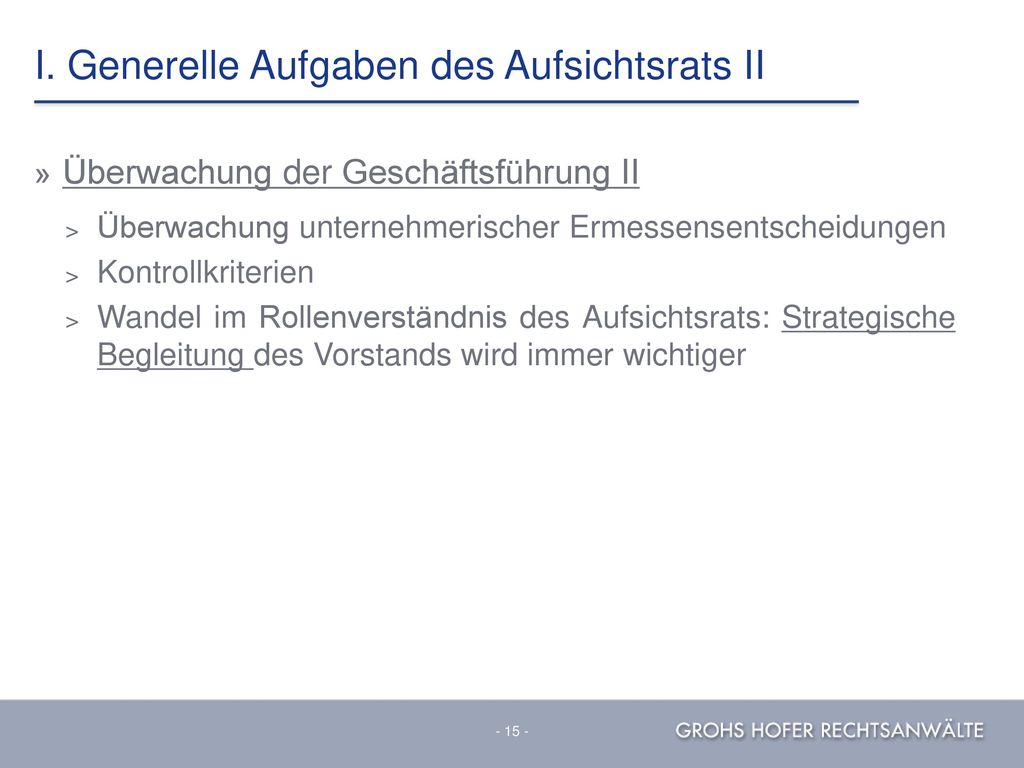 I. Generelle Aufgaben des Aufsichtsrats II

» Überwachung der Geschäftsführung II

> Überwachung unternehmerischer Ermessensentscheidungen

> Kontrollkriterien

> Wandel im Rollenverständnis des Aufsichtsrats: Strategische Begleitung des Vorstands wird immer wichtiger

- 15 -

GROHS HOFER RECHTSANWÄLTE